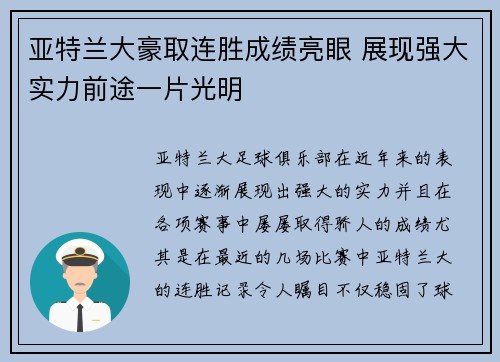 亚特兰大豪取连胜成绩亮眼 展现强大实力前途一片光明

亚特兰大足球俱乐部在近年来的表现中逐渐展现出强大的实力并且在各项赛事中屡屡取得骄人的成绩尤其是在最近的几场比赛中亚特兰大的连胜记录令人瞩目不仅稳固了球